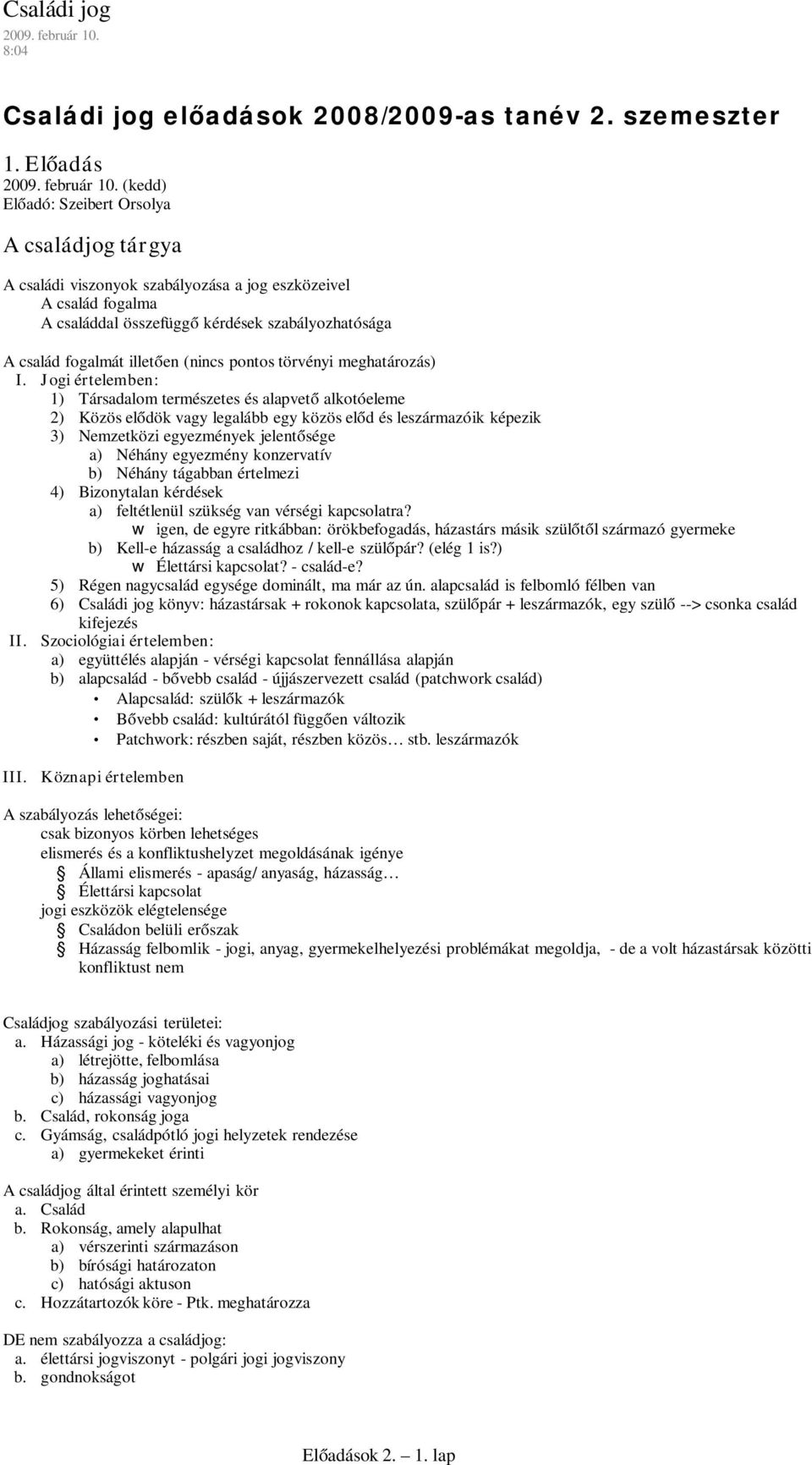 Családi jog
2009. február 10.
8:04

Családi jog előadások 2008/2009-as tanév 2. szemeszter

1. Előadás
2009. február 10. (kedd)
Előadó: Szeibert Orsolya

A családjog tárgya

A családi viszonyok szabályozása a jog eszközeivel
A család fogalma
A családdal összefüggő kérdések szabályozhatósága

A család fogalmát illetően (nincs pontos törvényi meghatározás)
I. Jogi értelemben:
1) Társadalom természetes és alapvető alkotóeleme
2) Közös elődök vagy legalább egy közös előd és leszármazóik képezik
3) Nemzetközi egyezmények jelentősége
a) Néhány egyezmény konzervatív
b) Néhány tágabban értelmezi
4) Bizonytalan kérdések
a) feltétlenül szükség van vérségi kapcsolatra?
w igen, de egyre ritkábban: örökbefogadás, házastárs másik szülőtől származó gyermeke
b) Kell-e házasság a családhoz / kell-e szülőpár? (elég 1 is?)
w Élettársi kapcsolat? - család-e?
5) Régen nagycsalád egysége dominált, ma már az ún. alapcsalád is felbomló félben van
6) Családi jog könyv: házastársak + rokonok kapcsolata, szülőpár + leszármazók, egy szülő --> csonka család kifejezés
II. Szociológiai értelemben:
a) együttélés alapján - vérségi kapcsolat fennállása alapján
b) alapcsalád - bővebb család - újjászervezett család (patchwork család)
• Alapcsalád: szülők + leszármazók
• Bővebb család: kultúrától függően változik
• Patchwork: részben saját, részben közös… stb. leszármazók

III. Köznapi értelemben

A szabályozás lehetőségei:
csak bizonyos körben lehetséges
elismerés és a konfliktushelyzet megoldásának igénye
Állami elismerés - apaság/ anyaság, házasság…
Élettársi kapcsolat
jogi eszközök elégtelensége
Családon belüli erőszak
Házasság felbomlik - jogi, anyag, gyermekelhelyezési problémákat megoldja, - de a volt házastársak közötti konfliktust nem

Családjog szabályozási területei:
a. Házassági jog - köteléki és vagyonjog
a) létrejötte, felbomlása
b) házasság joghatásai
c) házassági vagyonjog
b. Család, rokonság joga
c. Gyámság, családpótló jogi helyzetek rendezése
a) gyermekeket érinti

A családjog által érintett személyi kör
a. Család
b. Rokonság, amely alapulhat
a) vérszerinti származáson
b) bírósági határozaton
c) hatósági aktuson
c. Hozzátartozók köre - Ptk. meghatározza

DE nem szabályozza a családjog:
a. élettársi jogviszonyt - polgári jogi jogviszony
b. gondnokságot

Előadások 2. 1. lap